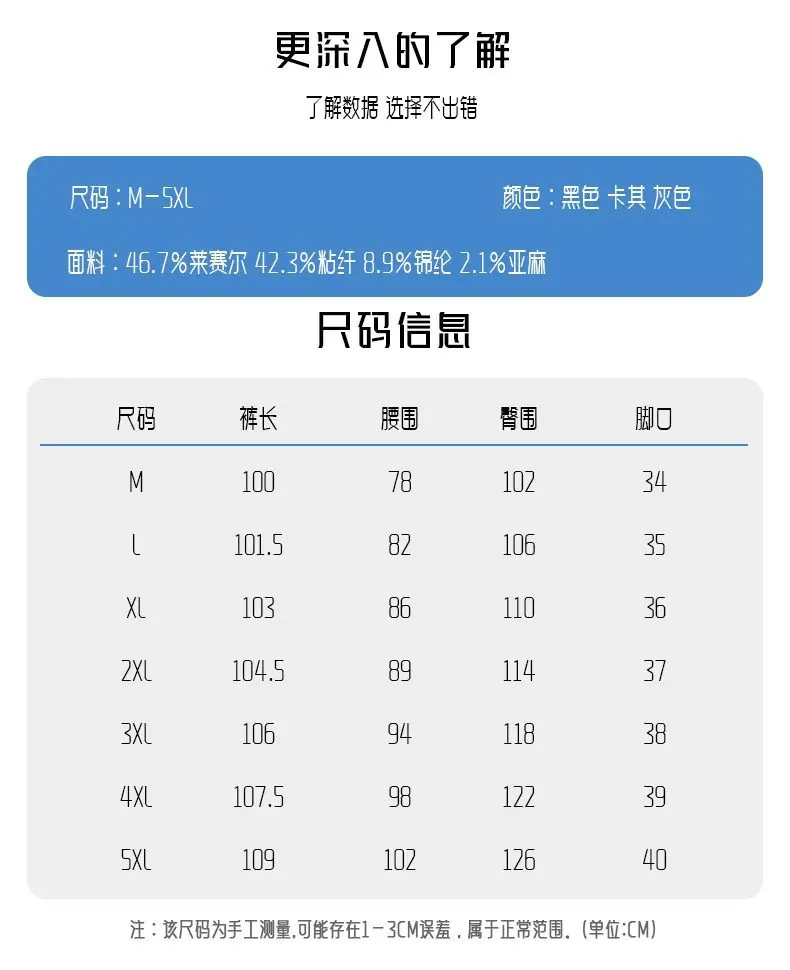 更深入的了解

了解数据 选择不出错

尺码：M-5XL

颜色：黑色 卡其 灰色

面料：46.7%莱赛尔 42.3%粘纤 8.9%锦纶 2.1%亚麻

尺码信息

| 尺码 | 裤长 | 腰围 | 臀围 | 脚口 |
|---|---|---|---|---|
| M | 100 | 78 | 102 | 34 |
| L | 101.5 | 82 | 106 | 35 |
| XL | 103 | 86 | 110 | 36 |
| 2XL | 104.5 | 89 | 114 | 37 |
| 3XL | 106 | 94 | 118 | 38 |
| 4XL | 107.5 | 98 | 122 | 39 |
| 5XL | 109 | 102 | 126 | 40 |

注：该尺码为手工测量,可能存在1-3CM误差，属于正常范围。(单位:CM)